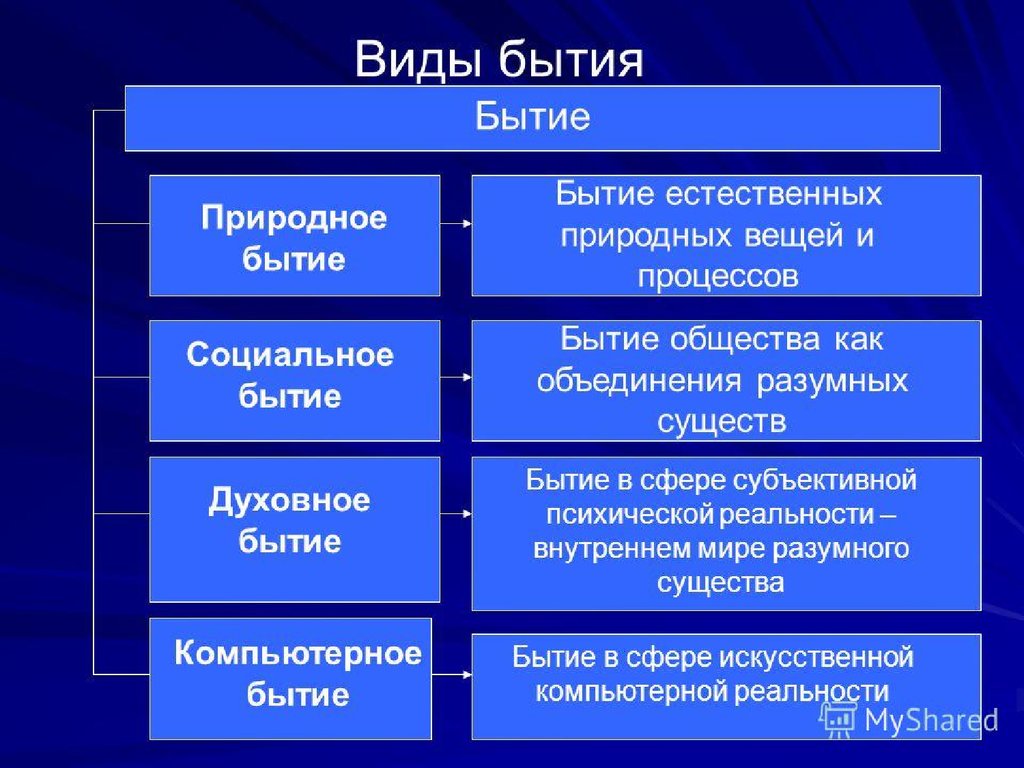 Виды бытия

Бытие

Природное бытие

Бытие естественных природных вещей и процессов

Социальное бытие

Бытие общества как объединения разумных существ

Духовное бытие

Бытие в сфере субъективной психической реальности – внутреннем мире разумного существа

Компьютерное бытие

Бытие в сфере искусственной компьютерной реальности

MyShared